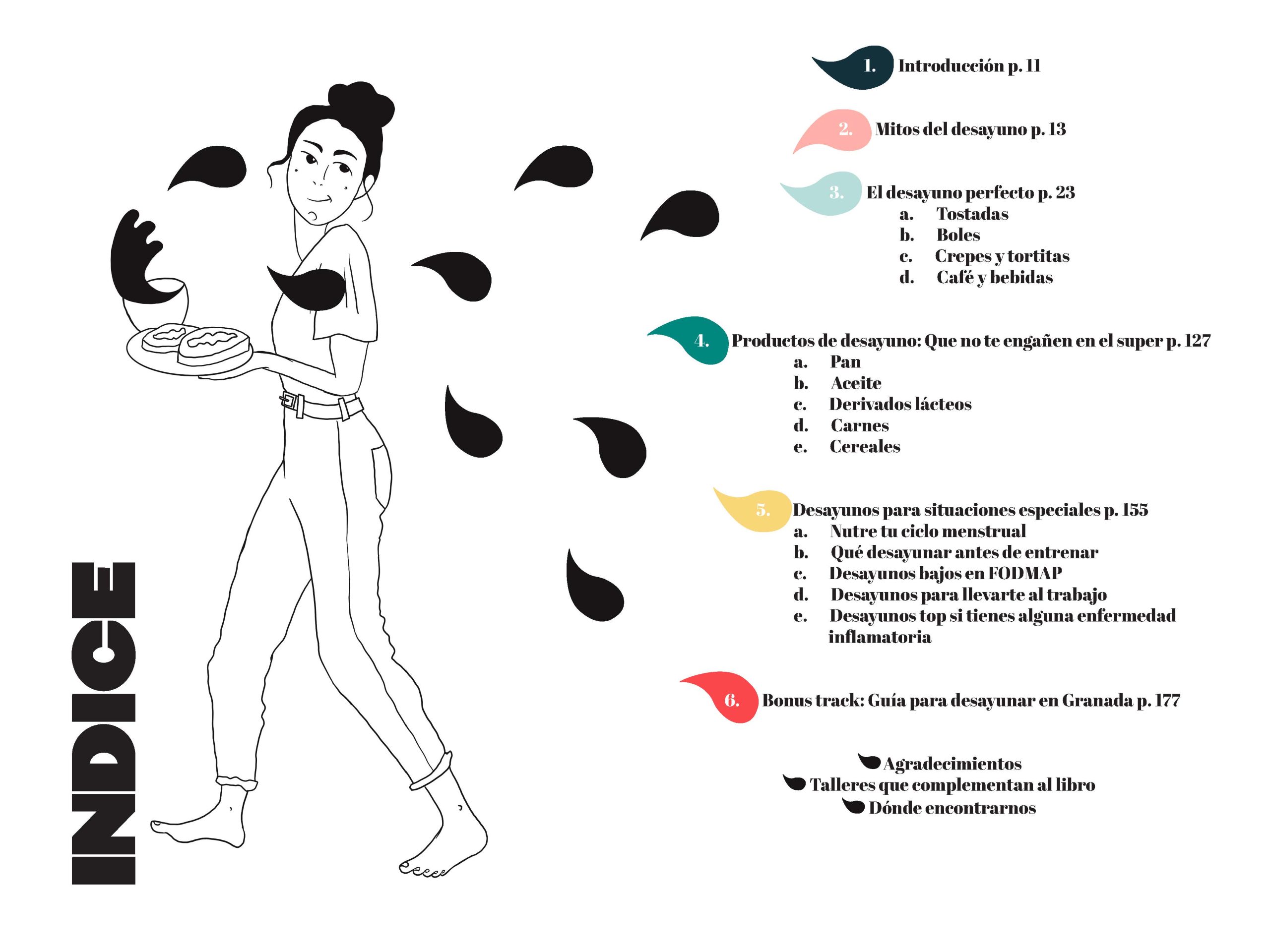 INDICE

1. Introducción p. 11

2. Mitos del desayuno p. 13

3. El desayuno perfecto p. 23
a. Tostadas
b. Boles
c. Crepes y tortitas
d. Café y bebidas

4. Productos de desayuno: Que no te engañen en el super p. 127
a. Pan
b. Aceite
c. Derivados lácteos
d. Carnes
e. Cereales

5. Desayunos para situaciones especiales p. 155
a. Nutre tu ciclo menstrual
b. Qué desayunar antes de entrenar
c. Desayunos bajos en FODMAP
d. Desayunos para llevarte al trabajo
e. Desayunos top si tienes alguna enfermedad inflamatoria

6. Bonus track: Guía para desayunar en Granada p. 177

Agradecimientos
Talleres que complementan al libro
Dónde encontrarnos